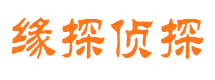 缘探侦探